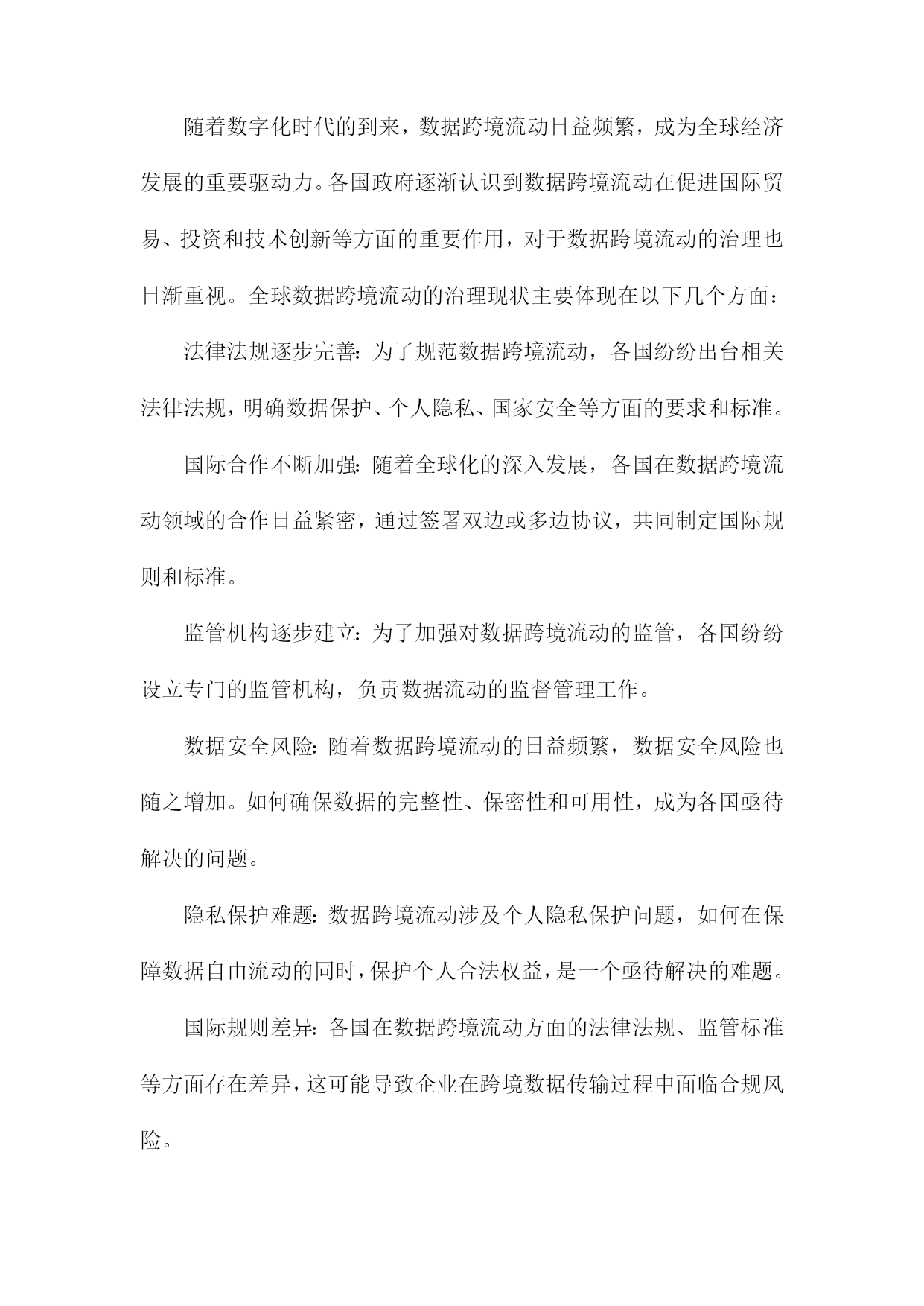 随着数字化时代的到来，数据跨境流动日益频繁，成为全球经济发展的重要驱动力。各国政府逐渐认识到数据跨境流动在促进国际贸易、投资和技术创新等方面的重要作用，对于数据跨境流动的治理也日渐重视。全球数据跨境流动的治理现状主要体现在以下几个方面：

法律法规逐步完善：为了规范数据跨境流动，各国纷纷出台相关法律法规，明确数据保护、个人隐私、国家安全等方面的要求和标准。

国际合作不断加强：随着全球化的深入发展，各国在数据跨境流动领域的合作日益紧密，通过签署双边或多边协议，共同制定国际规则和标准。

监管机构逐步建立：为了加强对数据跨境流动的监管，各国纷纷设立专门的监管机构，负责数据流动的监督管理工作。

数据安全风险：随着数据跨境流动的日益频繁，数据安全风险也随之增加。如何确保数据的完整性、保密性和可用性，成为各国亟待解决的问题。

隐私保护难题：数据跨境流动涉及个人隐私保护问题，如何在保障数据自由流动的同时，保护个人合法权益，是一个亟待解决的难题。

国际规则差异：各国在数据跨境流动方面的法律法规、监管标准等方面存在差异，这可能导致企业在跨境数据传输过程中面临合规风险。